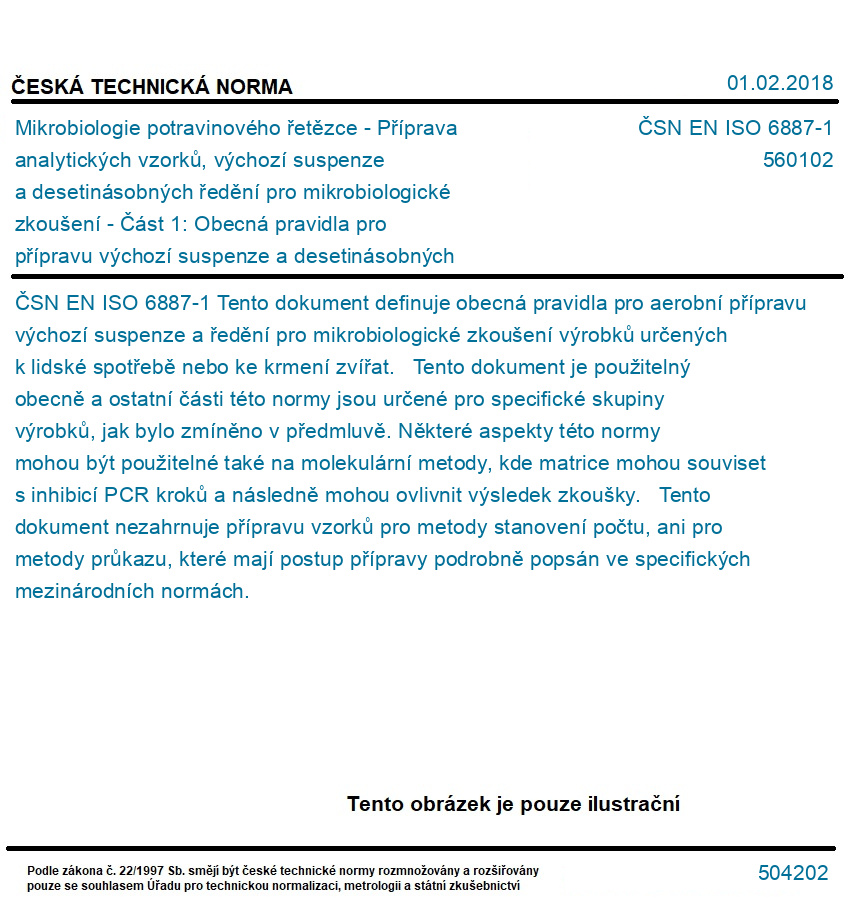 ČESKÁ TECHNICKÁ NORMA

01.02.2018

Mikrobiologie potravinového řetězce - Příprava analytických vzorků, výchozí suspenze a desetinásobných ředění pro mikrobiologické zkoušení - Část 1: Obecná pravidla pro přípravu výchozí suspenze a desetinásobných

ČSN EN ISO 6887-1
560102

ČSN EN ISO 6887-1 Tento dokument definuje obecná pravidla pro aerobní přípravu výchozí suspenze a ředění pro mikrobiologické zkoušení výrobků určených k lidské spotřebě nebo ke krmení zvířat.   Tento dokument je použitelný obecně a ostatní části této normy jsou určené pro specifické skupiny výrobků, jak bylo zmíněno v předmluvě. Některé aspekty této normy mohou být použitelné také na molekulární metody, kde matrice mohou souviset s inhibicí PCR kroků a následně mohou ovlivnit výsledek zkoušky.   Tento dokument nezahrnuje přípravu vzorků pro metody stanovení počtu, ani pro metody průkazu, které mají postup přípravy podrobně popsán ve specifických mezinárodních normách.

Tento obrázek je pouze ilustrační

Podle zákona č. 22/1997 Sb. smějí být české technické normy rozmnožovány a rozšiřovány pouze se souhlasem Úřadu pro technickou normalizaci, metrologii a státní zkušebnictví

504202